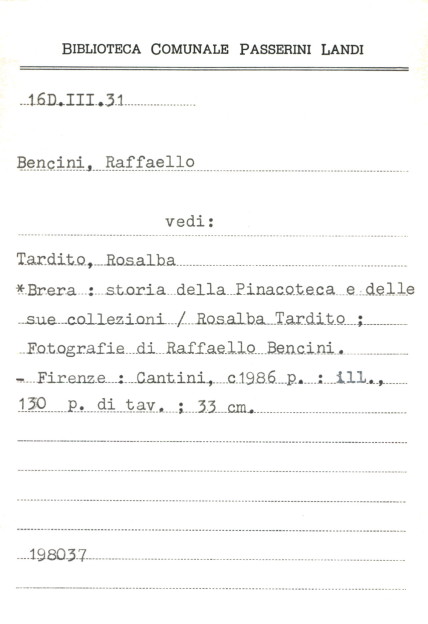 BIBLIOTECA COMUNALE PASSERINI LANDI

16D.III.31

Bencini, Raffaello

vedi:

Tardito, Rosalba
*Brera : storia della Pinacoteca e delle sue collezioni / Rosalba Tardito ; Fotografie di Raffaello Bencini.
- Firenze : Cantini, c1986 p. : ill., 130 p. di tav. ; 33 cm.

198037